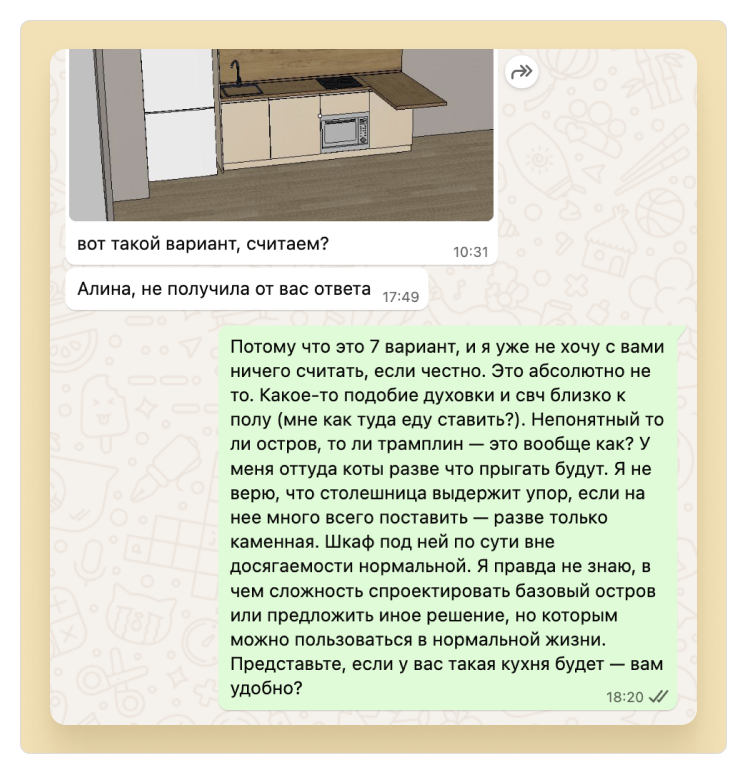 вот такой вариант, считаем?
10:31

Алина, не получила от вас ответа 17:49

Потому что это 7 вариант, и я уже не хочу с вами ничего считать, если честно. Это абсолютно не то. Какое-то подобие духовки и свч близко к полу (мне как туда еду ставить?). Непонятный то ли остров, то ли трамплин — это вообще как? У меня оттуда коты разве что прыгать будут. Я не верю, что столешница выдержит упор, если на нее много всего поставить — разве только каменная. Шкаф под ней по сути вне досягаемости нормальной. Я правда не знаю, в чем сложность спроектировать базовый остров или предложить иное решение, но которым можно пользоваться в нормальной жизни. Представьте, если у вас такая кухня будет — вам удобно?
18:20